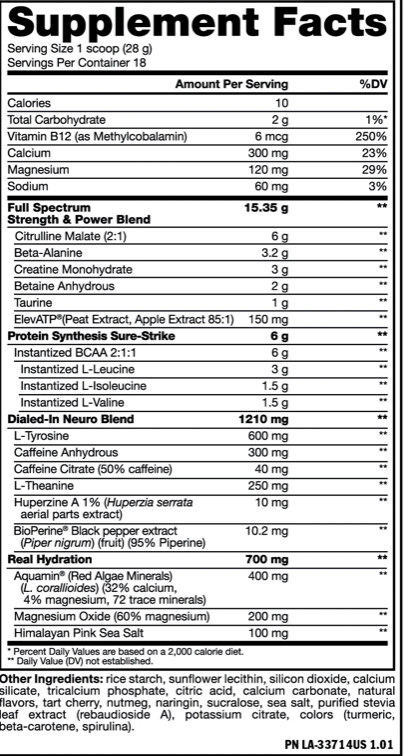 Supplement Facts
Serving Size 1 scoop (28 g)
Servings Per Container 18

|  | Amount Per Serving | %DV |
|---|---|---|
| Calories | 10 |  |
| Total Carbohydrate | 2 g | 1%* |
| Vitamin B12 (as Methylcobalamin) | 6 mcg | 250% |
| Calcium | 300 mg | 23% |
| Magnesium | 120 mg | 29% |
| Sodium | 60 mg | 3% |
| Full Spectrum Strength & Power Blend | 15.35 g | ** |
| Citrulline Malate (2:1) | 6 g | ** |
| Beta-Alanine | 3.2 g | ** |
| Creatine Monohydrate | 3 g | ** |
| Betaine Anhydrous | 2 g | ** |
| Taurine | 1 g | ** |
| ElevATP®(Peat Extract, Apple Extract 85:1) | 150 mg | ** |
| Protein Synthesis Sure-Strike | 6 g | ** |
| Instantized BCAA 2:1:1 | 6 g | ** |
| Instantized L-Leucine | 3 g | ** |
| Instantized L-Isoleucine | 1.5 g | ** |
| Instantized L-Valine | 1.5 g | ** |
| Dialed-In Neuro Blend | 1210 mg | ** |
| L-Tyrosine | 600 mg | ** |
| Caffeine Anhydrous | 300 mg | ** |
| Caffeine Citrate (50% caffeine) | 40 mg | ** |
| L-Theanine | 250 mg | ** |
| Huperzine A 1% (Huperzia serrata aerial parts extract) | 10 mg | ** |
| BioPerine® Black pepper extract (Piper nigrum) (fruit) (95% Piperine) | 10.2 mg | ** |
| Real Hydration | 700 mg | ** |
| Aquamin® (Red Algae Minerals) (L. corallioides) (32% calcium, 4% magnesium, 72 trace minerals) | 400 mg | ** |
| Magnesium Oxide (60% magnesium) | 200 mg | ** |
| Himalayan Pink Sea Salt | 100 mg | ** |

* Percent Daily Values are based on a 2,000 calorie diet.
** Daily Value (DV) not established.

Other Ingredients: rice starch, sunflower lecithin, silicon dioxide, calcium silicate, tricalcium phosphate, citric acid, calcium carbonate, natural flavors, tart cherry, nutmeg, naringin, sucralose, sea salt, purified stevia leaf extract (rebaudioside A), potassium citrate, colors (turmeric, beta-carotene, spirulina).

PN LA-33714US 1.01